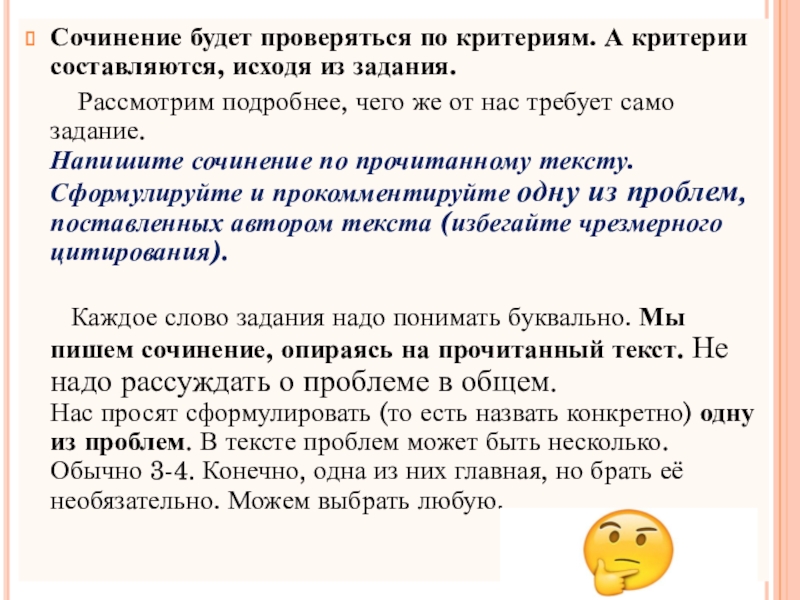 Сочинение будет проверяться по критериям. А критерии составляются, исходя из задания.

Рассмотрим подробнее, чего же от нас требует само задание.
Напишите сочинение по прочитанному тексту. Сформулируйте и прокомментируйте одну из проблем, поставленных автором текста (избегайте чрезмерного цитирования).

Каждое слово задания надо понимать буквально. Мы пишем сочинение, опираясь на прочитанный текст. Не надо рассуждать о проблеме в общем.
Нас просят сформулировать (то есть назвать конкретно) одну из проблем. В тексте проблем может быть несколько. Обычно 3-4. Конечно, одна из них главная, но брать её необязательно. Можем выбрать любую.